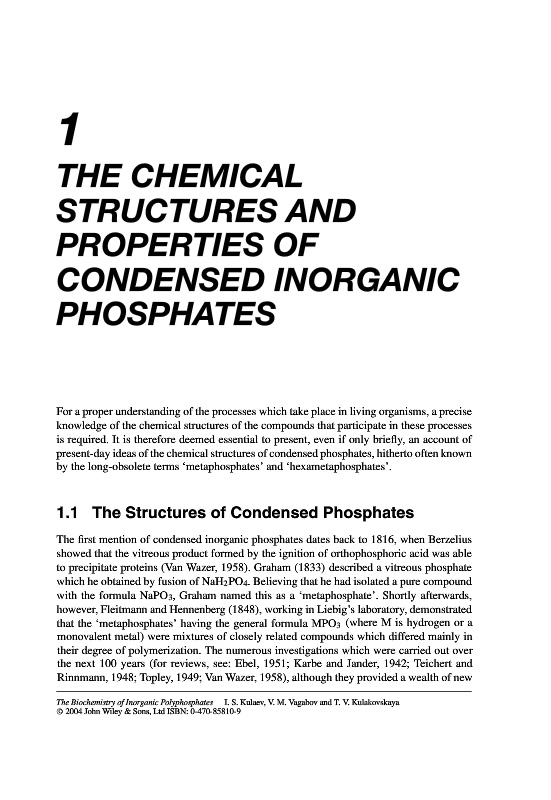 1

THE CHEMICAL STRUCTURES AND PROPERTIES OF CONDENSED INORGANIC PHOSPHATES

For a proper understanding of the processes which take place in living organisms, a precise knowledge of the chemical structures of the compounds that participate in these processes is required. It is therefore deemed essential to present, even if only briefly, an account of present-day ideas of the chemical structures of condensed phosphates, hitherto often known by the long-obsolete terms 'metaphosphates' and 'hexametaphosphates'.

1.1 The Structures of Condensed Phosphates

The first mention of condensed inorganic phosphates dates back to 1816, when Berzelius showed that the vitreous product formed by the ignition of orthophosphoric acid was able to precipitate proteins (Van Wazer, 1958). Graham (1833) described a vitreous phosphate which he obtained by fusion of $NaH_2PO_4$. Believing that he had isolated a pure compound with the formula $NaPO_3$, Graham named this as a 'metaphosphate'. Shortly afterwards, however, Fleitmann and Hennenberg (1848), working in Liebig's laboratory, demonstrated that the 'metaphosphates' having the general formula $MPO_3$ (where M is hydrogen or a monovalent metal) were mixtures of closely related compounds which differed mainly in their degree of polymerization. The numerous investigations which were carried out over the next 100 years (for reviews, see: Ebel, 1951; Karbe and Jander, 1942; Teichert and Rinnmann, 1948; Topley, 1949; Van Wazer, 1958), although they provided a wealth of new

The Biochemistry of Inorganic Polyphosphates I. S. Kulaev, V. M. Vagabov and T. V. Kulakovskaya
© 2004 John Wiley & Sons, Ltd ISBN: 0-470-85810-9